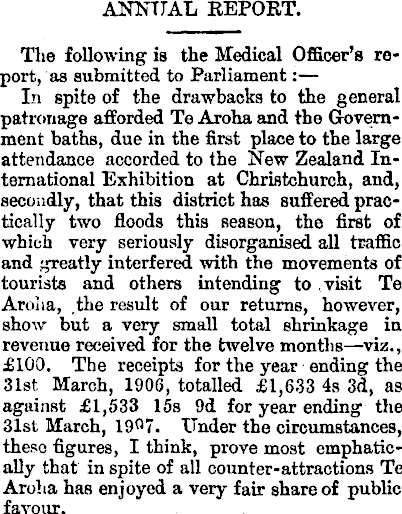 ANNUAL REPORT.

The following is the Medical Officer's report, as submitted to Parliament :—

In spite of the drawbacks to the general patronage afforded Te Aroha and the Government baths, due in the first place to the large attendance accorded to the New Zealand International Exhibition at Christchurch, and, secondly, that this district has suffered practically two floods this season, the first of which very seriously disorganised all traffic and greatly interfered with the movements of tourists and others intending to visit Te Aroha, the result of our returns, however, show but a very small total shrinkage in revenue received for the twelve months—viz., £100. The receipts for the year ending the 31st March, 1906, totalled £1,633 4s 3d, as against £1,533 15s 9d for year ending the 31st March, 1907. Under the circumstances, these figures, I think, prove most emphatically that in spite of all counter-attractions Te Aroha has enjoyed a very fair share of public favour.